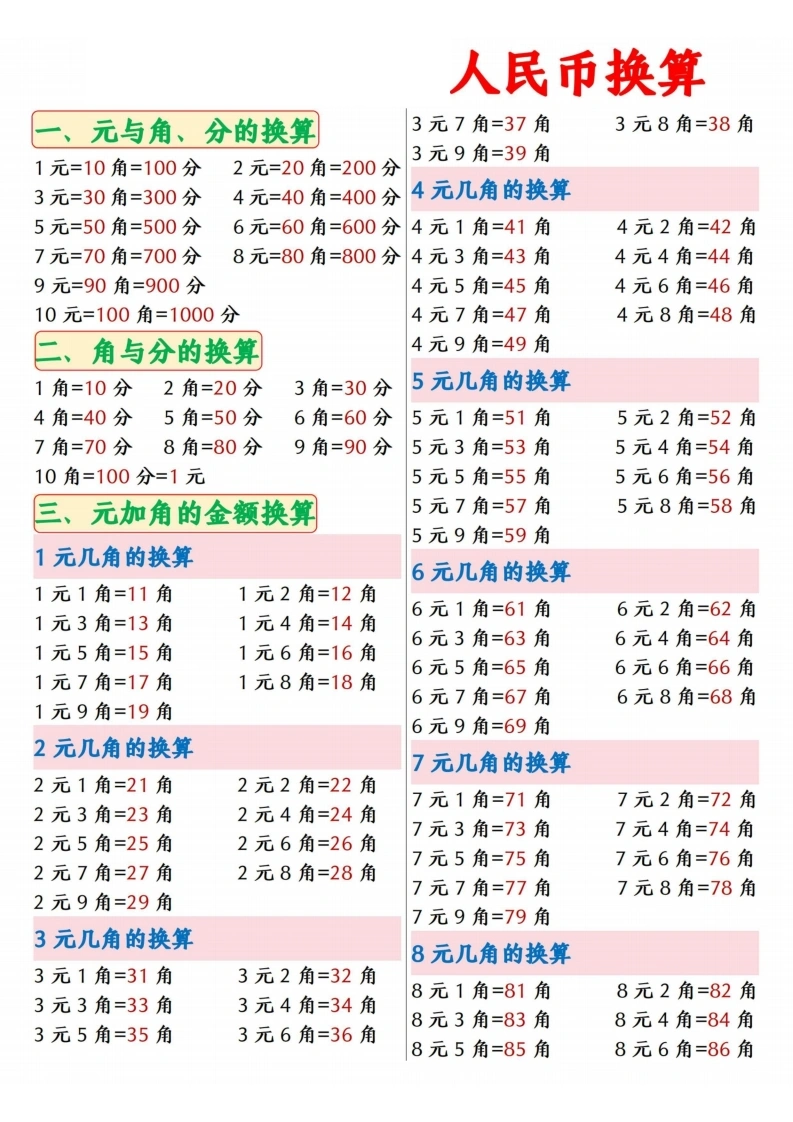 人民币换算

一、元与角、分的换算

1元=10角=100分 2元=20角=200分
3元=30角=300分 4元=40角=400分
5元=50角=500分 6元=60角=600分
7元=70角=700分 8元=80角=800分
9元=90角=900分
10元=100角=1000分

二、角与分的换算

1角=10分 2角=20分 3角=30分
4角=40分 5角=50分 6角=60分
7角=70分 8角=80分 9角=90分
10角=100分=1元

三、元加角的金额换算

1元几角的换算

1元1角=11角 1元2角=12角
1元3角=13角 1元4角=14角
1元5角=15角 1元6角=16角
1元7角=17角 1元8角=18角
1元9角=19角

2元几角的换算

2元1角=21角 2元2角=22角
2元3角=23角 2元4角=24角
2元5角=25角 2元6角=26角
2元7角=27角 2元8角=28角
2元9角=29角

3元几角的换算

3元1角=31角 3元2角=32角
3元3角=33角 3元4角=34角
3元5角=35角 3元6角=36角
3元7角=37角 3元8角=38角
3元9角=39角

4元几角的换算

4元1角=41角 4元2角=42角
4元3角=43角 4元4角=44角
4元5角=45角 4元6角=46角
4元7角=47角 4元8角=48角
4元9角=49角

5元几角的换算

5元1角=51角 5元2角=52角
5元3角=53角 5元4角=54角
5元5角=55角 5元6角=56角
5元7角=57角 5元8角=58角
5元9角=59角

6元几角的换算

6元1角=61角 6元2角=62角
6元3角=63角 6元4角=64角
6元5角=65角 6元6角=66角
6元7角=67角 6元8角=68角
6元9角=69角

7元几角的换算

7元1角=71角 7元2角=72角
7元3角=73角 7元4角=74角
7元5角=75角 7元6角=76角
7元7角=77角 7元8角=78角
7元9角=79角

8元几角的换算

8元1角=81角 8元2角=82角
8元3角=83角 8元4角=84角
8元5角=85角 8元6角=86角